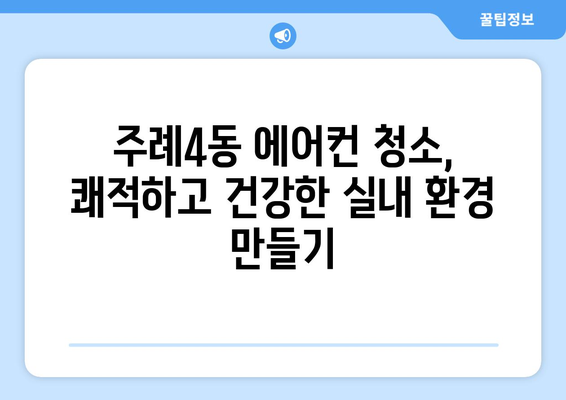 꿀팁정보

주례4동 에어컨 청소, 쾌적하고 건강한 실내 환경 만들기